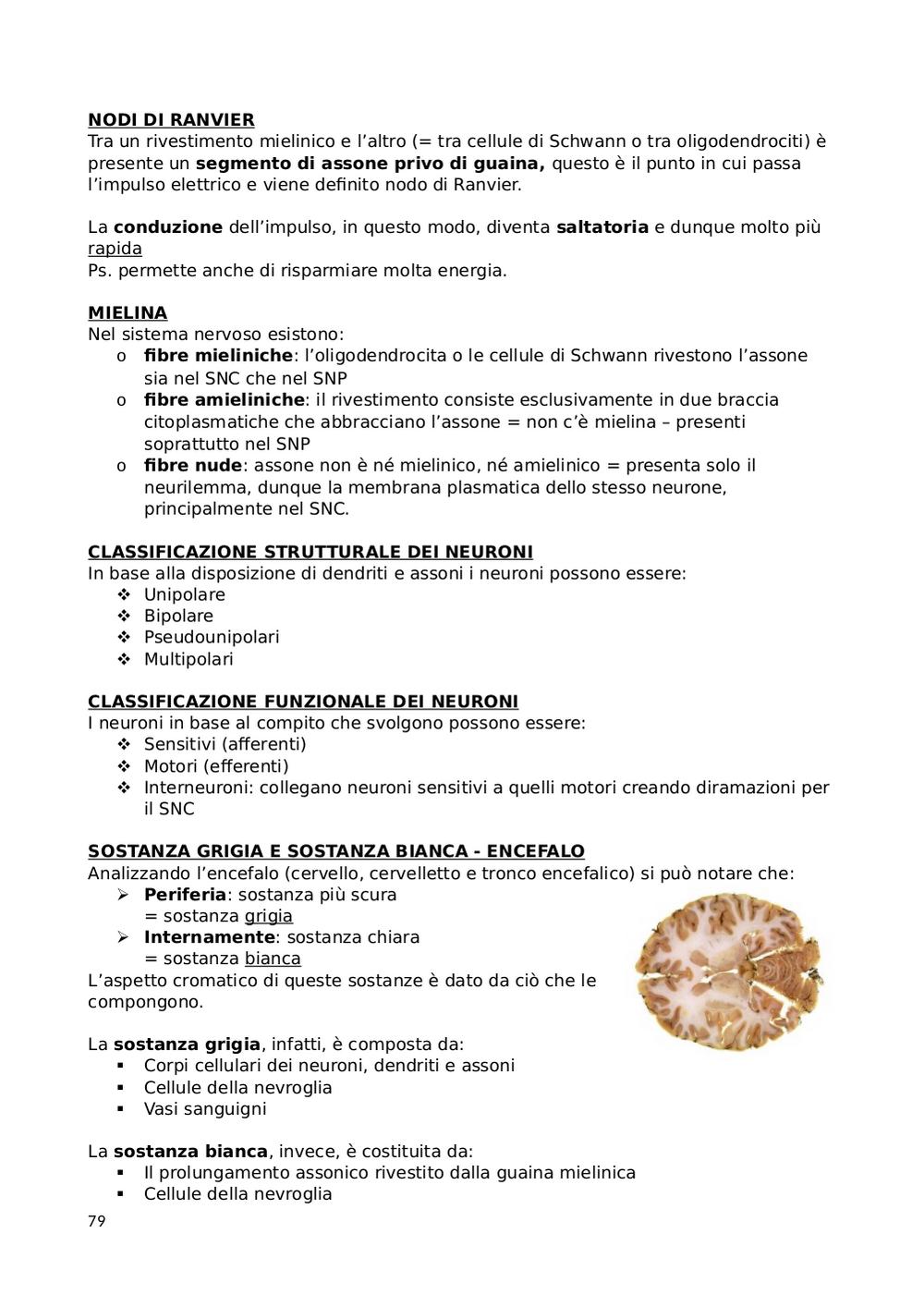 NODI DI RANVIER
Tra un rivestimento mielinico e l'altro (= tra cellule di Schwann o tra oligodendrociti) è presente un segmento di assone privo di guaina, questo è il punto in cui passa l'impulso elettrico e viene definito nodo di Ranvier.

La conduzione dell'impulso, in questo modo, diventa saltatoria e dunque molto più rapida
Ps. permette anche di risparmiare molta energia.

MIELINA
Nel sistema nervoso esistono:
o fibre mieliniche: l'oligodendrocita o le cellule di Schwann rivestono l'assone sia nel SNC che nel SNP
o fibre amieliniche: il rivestimento consiste esclusivamente in due braccia citoplasmatiche che abbracciano l'assone = non c'è mielina – presenti soprattutto nel SNP
o fibre nude: assone non è né mielinico, né amielinico = presenta solo il neurilemma, dunque la membrana plasmatica dello stesso neurone, principalmente nel SNC.

CLASSIFICAZIONE STRUTTURALE DEI NEURONI
In base alla disposizione di dendriti e assoni i neuroni possono essere:
❖ Unipolare
❖ Bipolare
❖ Pseudounipolari
❖ Multipolari

CLASSIFICAZIONE FUNZIONALE DEI NEURONI
I neuroni in base al compito che svolgono possono essere:
❖ Sensitivi (afferenti)
❖ Motori (efferenti)
❖ Interneuroni: collegano neuroni sensitivi a quelli motori creando diramazioni per il SNC

SOSTANZA GRIGIA E SOSTANZA BIANCA - ENCEFALO
Analizzando l'encefalo (cervello, cervelletto e tronco encefalico) si può notare che:
➢ Periferia: sostanza più scura
= sostanza grigia
➢ Internamente: sostanza chiara
= sostanza bianca
L'aspetto cromatico di queste sostanze è dato da ciò che le compongono.

La sostanza grigia, infatti, è composta da:
▪ Corpi cellulari dei neuroni, dendriti e assoni
▪ Cellule della nevroglia
▪ Vasi sanguigni

La sostanza bianca, invece, è costituita da:
▪ Il prolungamento assonico rivestito dalla guaina mielinica
▪ Cellule della nevroglia
79